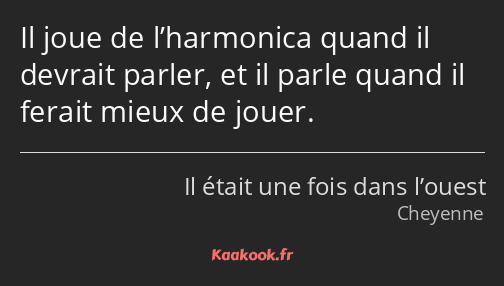 Il joue de l’harmonica quand il devrait parler, et il parle quand il ferait mieux de jouer.

Il était une fois dans l’ouest
Cheyenne

Kaakook.fr